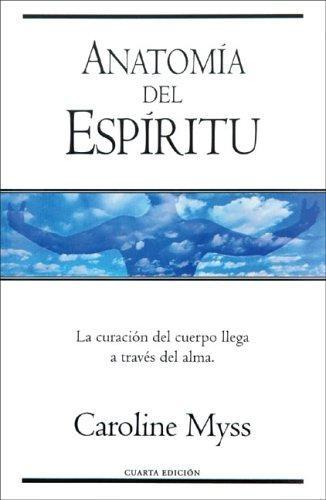 ANATOMÍA DEL ESPÍRITU

La curación del cuerpo llega a través del alma.

Caroline Myss

CUARTA EDICIÓN